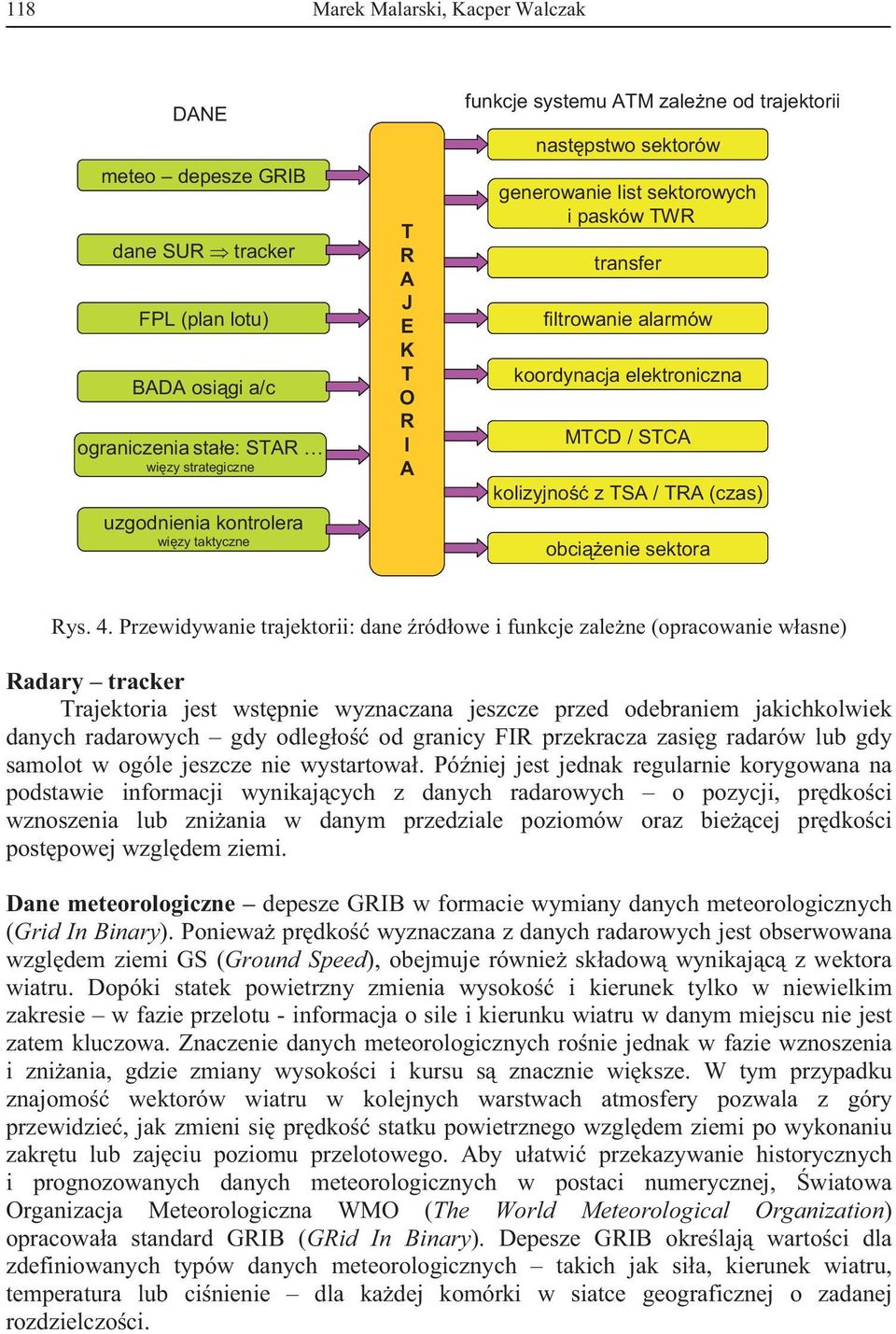 118 Marek Malarski, Kacper Walczak

DANE

meteo – depesze GRIB

dane SUR $\Rightarrow$ tracker

FPL (plan lotu)

BADA osiągi a/c

ograniczenia stałe: STAR …
więzy strategiczne

uzgodnienia kontrolera
więzy taktyczne

T R A J E K T O R I A

funkcje systemu ATM zależne od trajektorii

następstwo sektorów

generowanie list sektorowych i pasków TWR

transfer

filtrowanie alarmów

koordynacja elektroniczna

MTCD / STCA

kolizyjność z TSA / TRA (czas)

obciążenie sektora

Rys. 4. Przewidywanie trajektorii: dane źródłowe i funkcje zależne (opracowanie własne)

Radary – tracker

Trajektoria jest wstępnie wyznaczana jeszcze przed odebraniem jakichkolwiek danych radarowych – gdy odległość od granicy FIR przekracza zasięg radarów lub gdy samolot w ogóle jeszcze nie wystartował. Później jest jednak regularnie korygowana na podstawie informacji wynikających z danych radarowych – o pozycji, prędkości wznoszenia lub zniżania w danym przedziale poziomów oraz bieżącej prędkości postępowej względem ziemi.

Dane meteorologiczne – depesze GRIB w formacie wymiany danych meteorologicznych (Grid In Binary). Ponieważ prędkość wyznaczana z danych radarowych jest obserwowana względem ziemi GS (Ground Speed), obejmuje również składową wynikającą z wektora wiatru. Dopóki statek powietrzny zmienia wysokość i kierunek tylko w niewielkim zakresie – w fazie przelotu - informacja o sile i kierunku wiatru w danym miejscu nie jest zatem kluczowa. Znaczenie danych meteorologicznych rośnie jednak w fazie wznoszenia i zniżania, gdzie zmiany wysokości i kursu są znacznie większe. W tym przypadku znajomość wektorów wiatru w kolejnych warstwach atmosfery pozwala z góry przewidzieć, jak zmieni się prędkość statku powietrznego względem ziemi po wykonaniu zakrętu lub zajęciu poziomu przelotowego. Aby ułatwić przekazywanie historycznych i prognozowanych danych meteorologicznych w postaci numerycznej, Światowa Organizacja Meteorologiczna WMO (The World Meteorological Organization) opracowała standard GRIB (GRid In Binary). Depesze GRIB określają wartości dla zdefiniowanych typów danych meteorologicznych – takich jak siła, kierunek wiatru, temperatura lub ciśnienie – dla każdej komórki w siatce geograficznej o zadanej rozdzielczości.